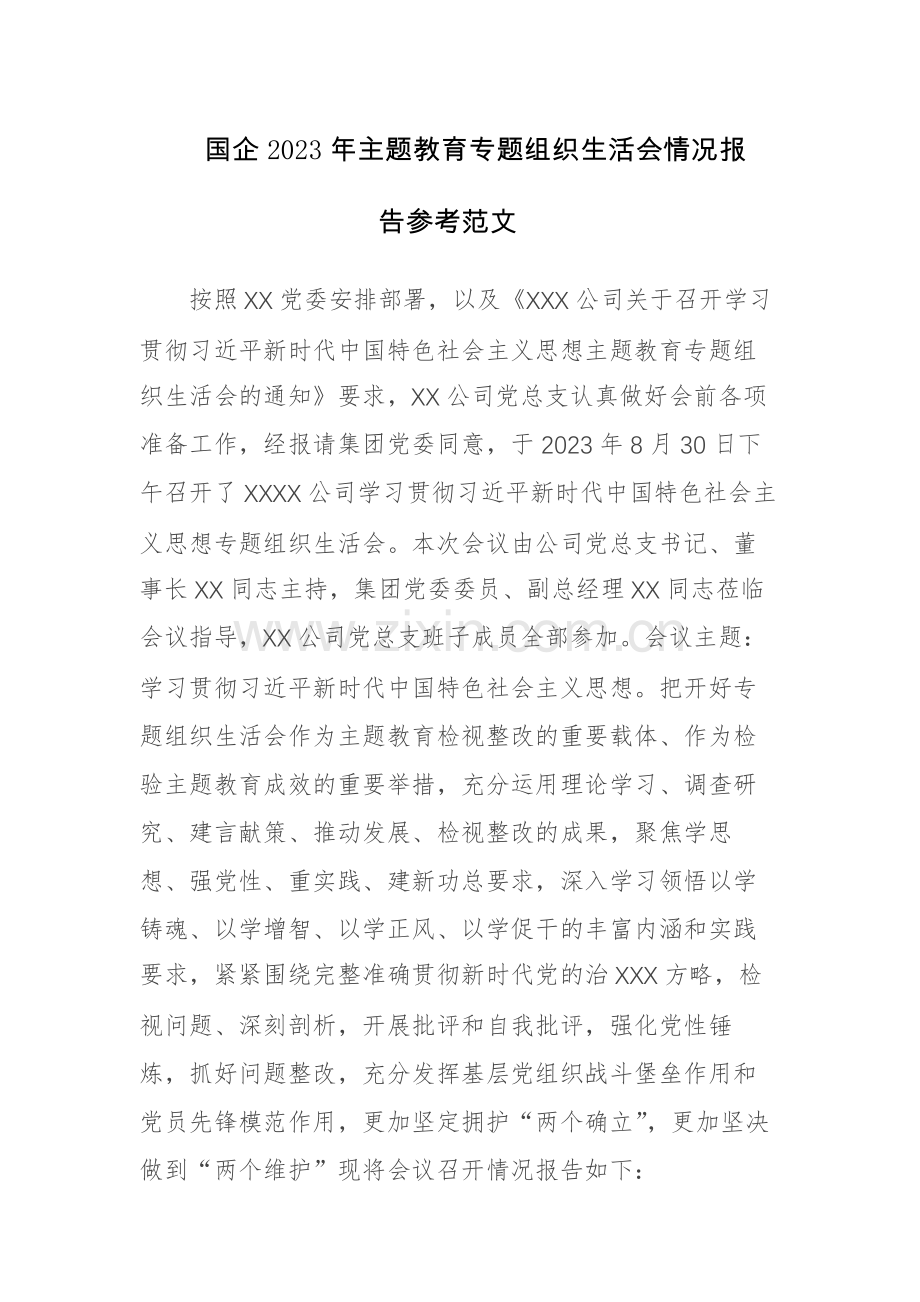 国企2023年主题教育专题组织生活会情况报告参考范文

按照XX党委安排部署，以及《XXX公司关于召开学习贯彻习近平新时代中国特色社会主义思想主题教育专题组织生活会的通知》要求，XX公司党总支认真做好会前各项准备工作，经报请集团党委同意，于2023年8月30日下午召开了XXXX公司学习贯彻习近平新时代中国特色社会主义思想专题组织生活会。本次会议由公司党总支书记、董事长XX同志主持，集团党委委员、副总经理XX同志莅临会议指导，XX公司党总支班子成员全部参加。会议主题：学习贯彻习近平新时代中国特色社会主义思想。把开好专题组织生活会作为主题教育检视整改的重要载体、作为检验主题教育成效的重要举措，充分运用理论学习、调查研究、建言献策、推动发展、检视整改的成果，聚焦学思想、强党性、重实践、建新功总要求，深入学习领悟以学铸魂、以学增智、以学正风、以学促干的丰富内涵和实践要求，紧紧围绕完整准确贯彻新时代党的治XXX方略，检视问题、深刻剖析，开展批评和自我批评，强化党性锤炼，抓好问题整改，充分发挥基层党组织战斗堡垒作用和党员先锋模范作用，更加坚定拥护“两个确立”，更加坚决做到“两个维护”现将会议召开情况报告如下：

www.zixin.com.cn